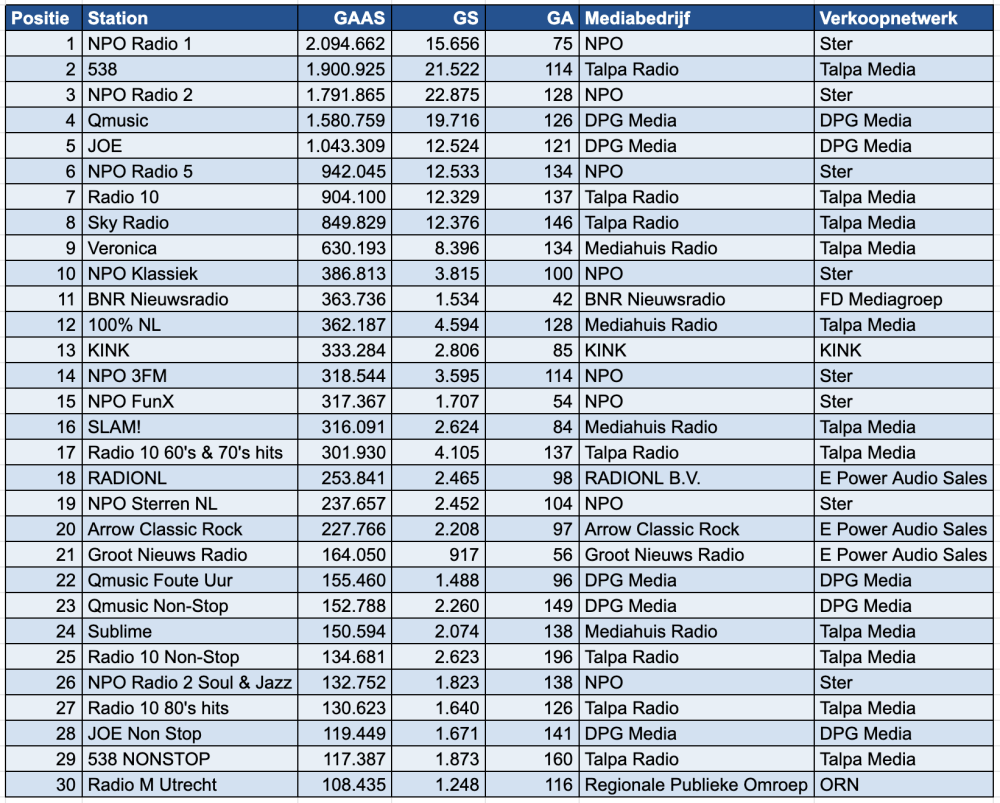 | Positie | Station | GAAS | GS | GA | Mediabedrijf | Verkoopnetwerk |
|---|---|---|---|---|---|---|
| 1 | NPO Radio 1 | 2.094.662 | 15.656 | 75 | NPO | Ster |
| 2 | 538 | 1.900.925 | 21.522 | 114 | Talpa Radio | Talpa Media |
| 3 | NPO Radio 2 | 1.791.865 | 22.875 | 128 | NPO | Ster |
| 4 | Qmusic | 1.580.759 | 19.716 | 126 | DPG Media | DPG Media |
| 5 | JOE | 1.043.309 | 12.524 | 121 | DPG Media | DPG Media |
| 6 | NPO Radio 5 | 942.045 | 12.533 | 134 | NPO | Ster |
| 7 | Radio 10 | 904.100 | 12.329 | 137 | Talpa Radio | Talpa Media |
| 8 | Sky Radio | 849.829 | 12.376 | 146 | Talpa Radio | Talpa Media |
| 9 | Veronica | 630.193 | 8.396 | 134 | Mediahuis Radio | Talpa Media |
| 10 | NPO Klassiek | 386.813 | 3.815 | 100 | NPO | Ster |
| 11 | BNR Nieuwsradio | 363.736 | 1.534 | 42 | BNR Nieuwsradio | FD Mediagroep |
| 12 | 100% NL | 362.187 | 4.594 | 128 | Mediahuis Radio | Talpa Media |
| 13 | KINK | 333.284 | 2.806 | 85 | KINK | KINK |
| 14 | NPO 3FM | 318.544 | 3.595 | 114 | NPO | Ster |
| 15 | NPO FunX | 317.367 | 1.707 | 54 | NPO | Ster |
| 16 | SLAM! | 316.091 | 2.624 | 84 | Mediahuis Radio | Talpa Media |
| 17 | Radio 10 60's & 70's hits | 301.930 | 4.105 | 137 | Talpa Radio | Talpa Media |
| 18 | RADIONL | 253.841 | 2.465 | 98 | RADIONL B.V. | E Power Audio Sales |
| 19 | NPO Sterren NL | 237.657 | 2.452 | 104 | NPO | Ster |
| 20 | Arrow Classic Rock | 227.766 | 2.208 | 97 | Arrow Classic Rock | E Power Audio Sales |
| 21 | Groot Nieuws Radio | 164.050 | 917 | 56 | Groot Nieuws Radio | E Power Audio Sales |
| 22 | Qmusic Foute Uur | 155.460 | 1.488 | 96 | DPG Media | DPG Media |
| 23 | Qmusic Non-Stop | 152.788 | 2.260 | 149 | DPG Media | DPG Media |
| 24 | Sublime | 150.594 | 2.074 | 138 | Mediahuis Radio | Talpa Media |
| 25 | Radio 10 Non-Stop | 134.681 | 2.623 | 196 | Talpa Radio | Talpa Media |
| 26 | NPO Radio 2 Soul & Jazz | 132.752 | 1.823 | 138 | NPO | Ster |
| 27 | Radio 10 80's hits | 130.623 | 1.640 | 126 | Talpa Radio | Talpa Media |
| 28 | JOE Non Stop | 119.449 | 1.671 | 141 | DPG Media | DPG Media |
| 29 | 538 NONSTOP | 117.387 | 1.873 | 160 | Talpa Radio | Talpa Media |
| 30 | Radio M Utrecht | 108.435 | 1.248 | 116 | Regionale Publieke Omroep | ORN |